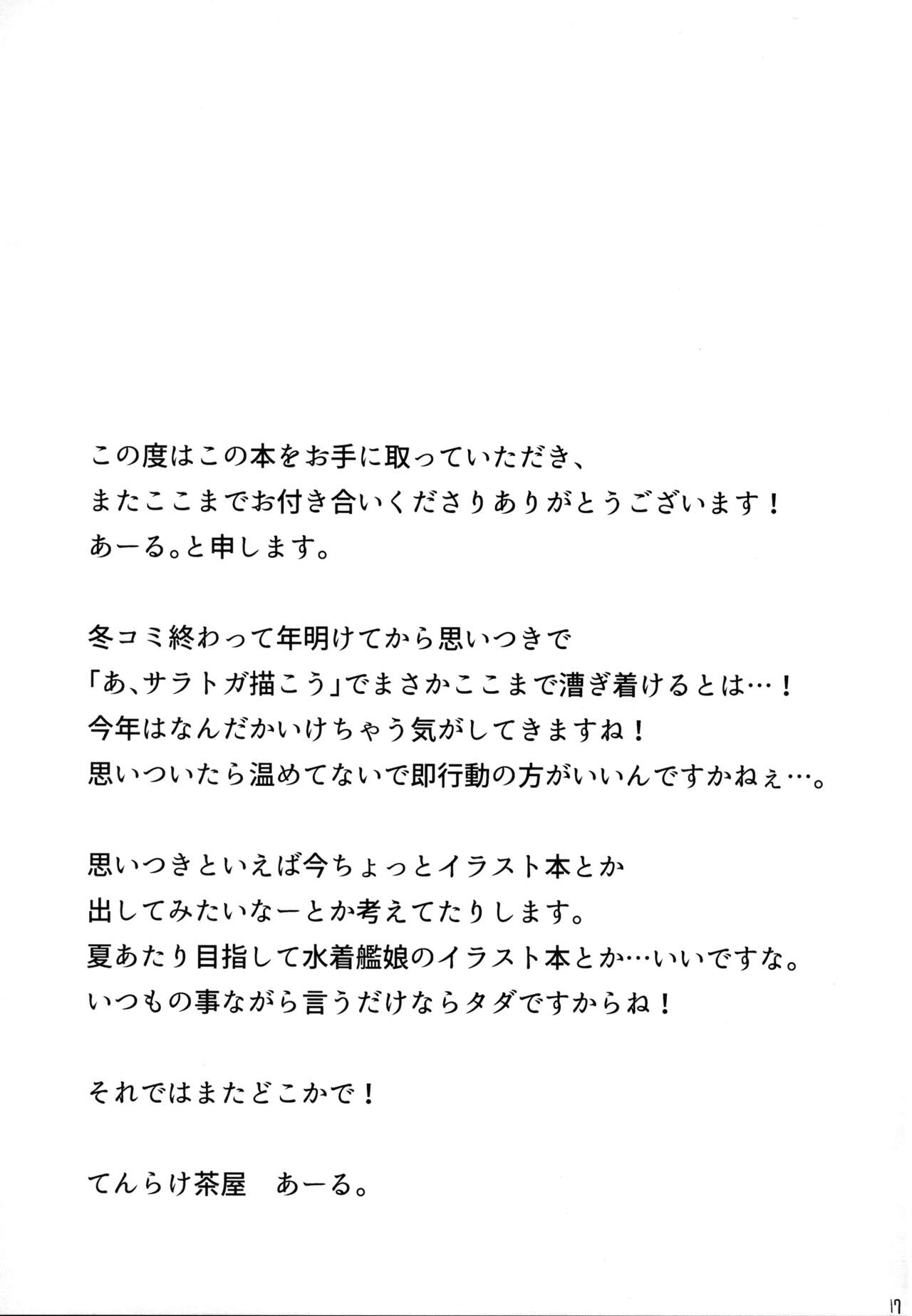 この度はこの本をお手に取っていただき、
またここまでお付き合いくださりありがとうございます！
あーる。と申します。

冬コミ終わって年明けてから思いつきで
「あ、サラトガ描こう」でまさかここまで漕ぎ着けるとは…！
今年はなんだかいけちゃう気がしてきますね！
思いついたら温めてないで即行動の方がいいんですかねぇ…。

思いつきといえば今ちょっとイラスト本とか
出してみたいなーとか考えてたりします。
夏あたり目指して水着艦娘のイラスト本とか…いいですな。
いつもの事ながら言うだけならタダですからね！

それではまたどこかで！

てんらけ茶屋　あーる。

17